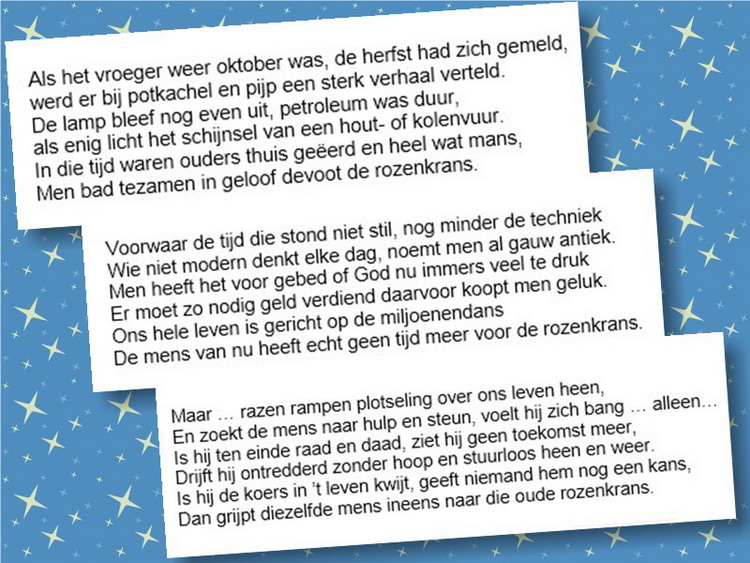 Als het vroeger weer oktober was, de herfst had zich gemeld,
werd er bij potkachel en pijp een sterk verhaal verteld.
De lamp bleef nog even uit, petroleum was duur,
als enig licht het schijnsel van een hout- of kolenvuur.
In die tijd waren ouders thuis geëerd en heel wat mans,
Men bad tezamen in geloof devoot de rozenkrans.

Voorwaar de tijd die stond niet stil, nog minder de techniek
Wie niet modern denkt elke dag, noemt men al gauw antiek.
Men heeft het voor gebed of God nu immers veel te druk
Er moet zo nodig geld verdiend daarvoor koopt men geluk.
Ons hele leven is gericht op de miljoenendans
De mens van nu heeft echt geen tijd meer voor de rozenkrans.

Maar … razen rampen plotseling over ons leven heen,
En zoekt de mens naar hulp en steun, voelt hij zich bang … alleen…
Is hij ten einde raad en daad, ziet hij geen toekomst meer,
Drijft hij ontredderd zonder hoop en stuurloos heen en weer.
Is hij de koers in 't leven kwijt, geeft niemand hem nog een kans,
Dan grijpt diezelfde mens ineens naar die oude rozenkrans.